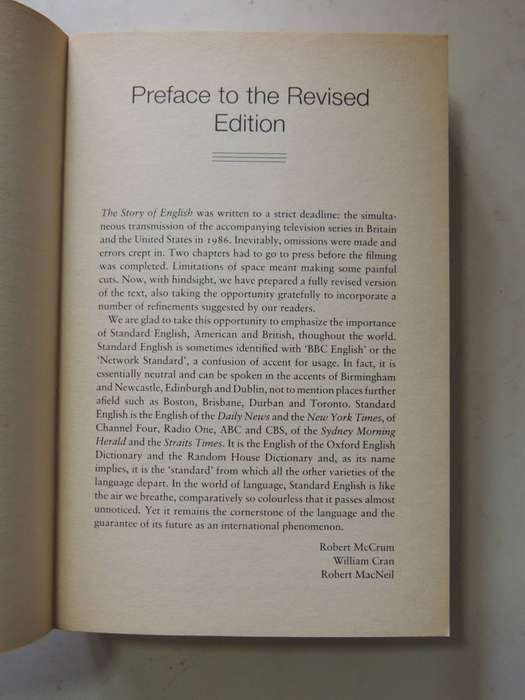 Preface to the Revised Edition

The Story of English was written to a strict deadline: the simultaneous transmission of the accompanying television series in Britain and the United States in 1986. Inevitably, omissions were made and errors crept in. Two chapters had to go to press before the filming was completed. Limitations of space meant making some painful cuts. Now, with hindsight, we have prepared a fully revised version of the text, also taking the opportunity gratefully to incorporate a number of refinements suggested by our readers.

We are glad to take this opportunity to emphasize the importance of Standard English, American and British, thoughout the world. Standard English is sometimes identified with 'BBC English' or the 'Network Standard', a confusion of accent for usage. In fact, it is essentially neutral and can be spoken in the accents of Birmingham and Newcastle, Edinburgh and Dublin, not to mention places further afield such as Boston, Brisbane, Durban and Toronto. Standard English is the English of the Daily News and the New York Times, of Channel Four, Radio One, ABC and CBS, of the Sydney Morning Herald and the Straits Times. It is the English of the Oxford English Dictionary and the Random House Dictionary and, as its name implies, it is the 'standard' from which all the other varieties of the language depart. In the world of language, Standard English is like the air we breathe, comparatively so colourless that it passes almost unnoticed. Yet it remains the cornerstone of the language and the guarantee of its future as an international phenomenon.

Robert McCrum
William Cran
Robert MacNeil